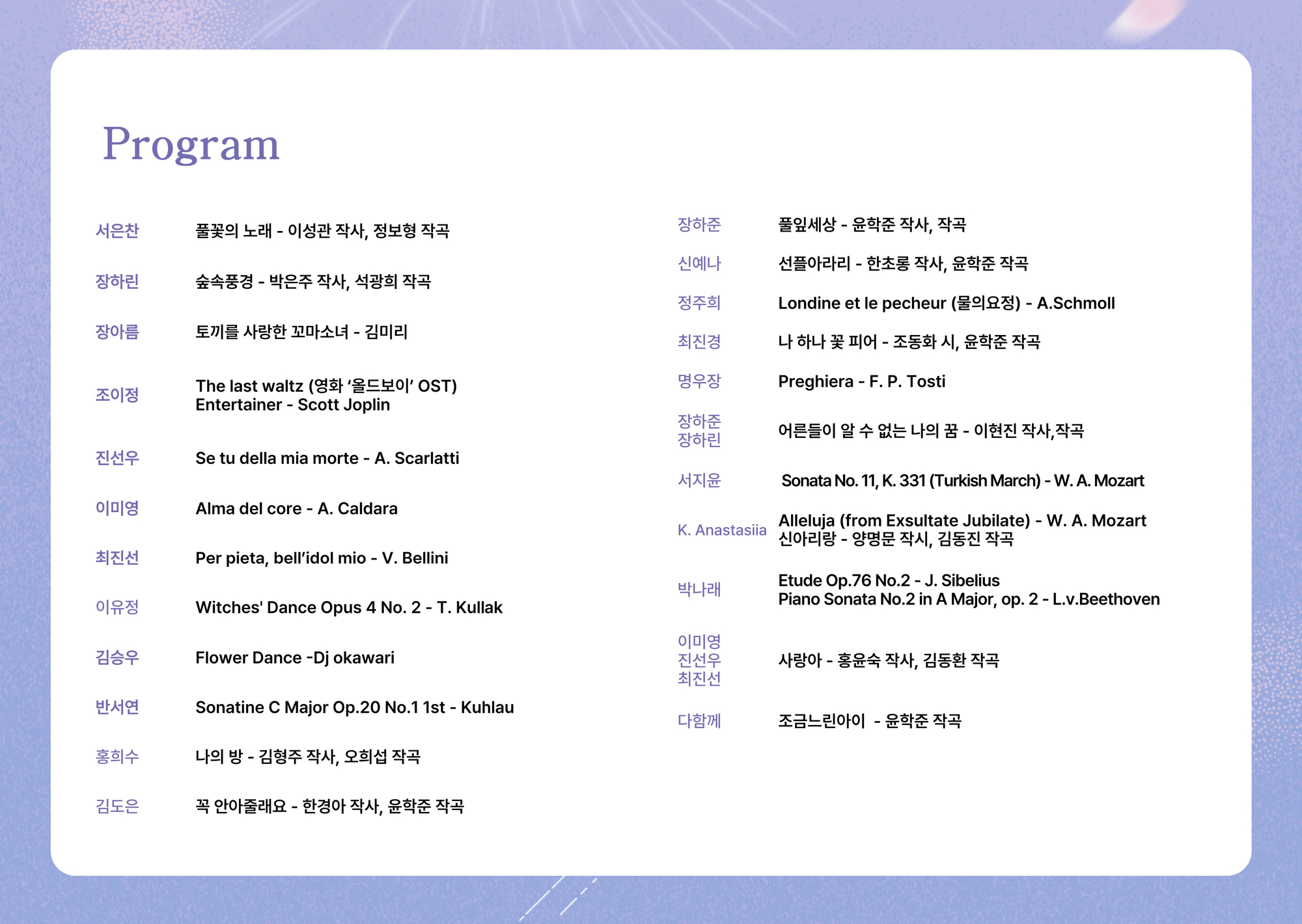 Program

서은찬 풀꽃의 노래 - 이성관 작사, 정보형 작곡

장하린 숲속풍경 - 박은주 작사, 석광희 작곡

장아름 토끼를 사랑한 꼬마소녀 - 김미리

조이정 The last waltz (영화 ‘올드보이’ OST)
Entertainer - Scott Joplin

진선우 Se tu della mia morte - A. Scarlatti

이미영 Alma del core - A. Caldara

최진선 Per pieta, bell’idol mio - V. Bellini

이유정 Witches' Dance Opus 4 No. 2 - T. Kullak

김승우 Flower Dance -Dj okawari

반서연 Sonatine C Major Op.20 No.1 1st - Kuhlau

홍희수 나의 방 - 김형주 작사, 오희섭 작곡

김도은 꼭 안아줄래요 - 한경아 작사, 윤학준 작곡

장하준 풀잎세상 - 윤학준 작사, 작곡

신예나 선플아라리 - 한초롱 작사, 윤학준 작곡

정주희 Londine et le pecheur (물의요정) - A.Schmoll

최진경 나 하나 꽃 피어 - 조동화 시, 윤학준 작곡

명우장 Preghiera - F. P. Tosti

장하준
장하린 어른들이 알 수 없는 나의 꿈 - 이현진 작사,작곡

서지윤 Sonata No. 11, K. 331 (Turkish March) - W. A. Mozart

K. Anastasiia Alleluja (from Exsultate Jubilate) - W. A. Mozart
신아리랑 - 양명문 작시, 김동진 작곡

박나래 Etude Op.76 No.2 - J. Sibelius
Piano Sonata No.2 in A Major, op. 2 - L.v.Beethoven

이미영
진선우
최진선 사랑아 - 홍윤숙 작사, 김동환 작곡

다함께 조금느린아이 - 윤학준 작곡